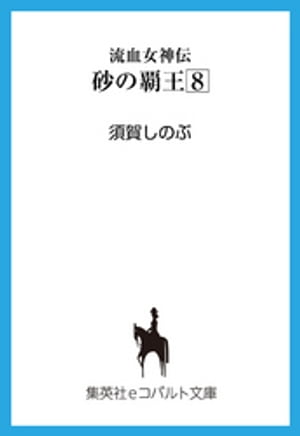 流血女神伝
砂の覇王 8

須賀しのぶ

集英社eコバルト文庫